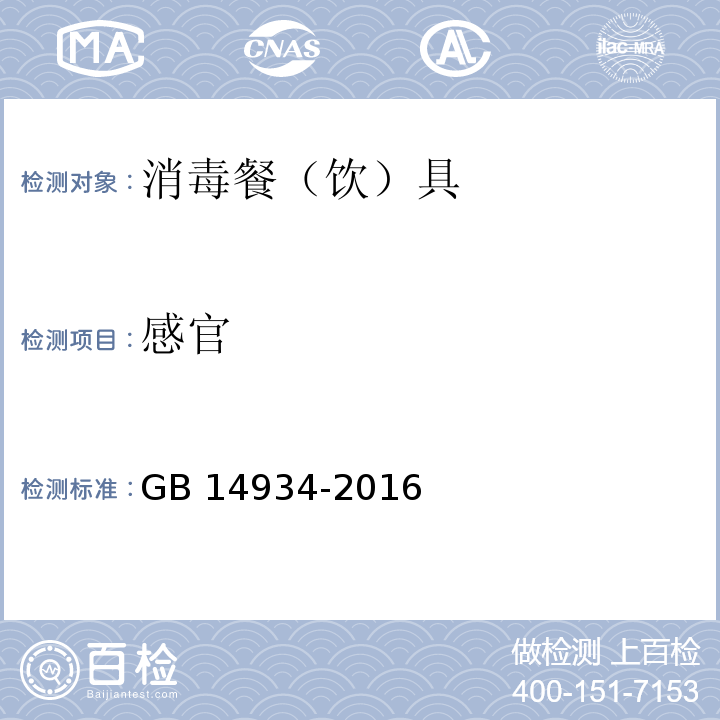 MA CNAS AL ilac-MRA

检测对象：消毒餐（饮）具

检测项目：感官

检测标准：GB 14934-2016

百检
Baijiantest.com

做检测 上百检
400-151-7153